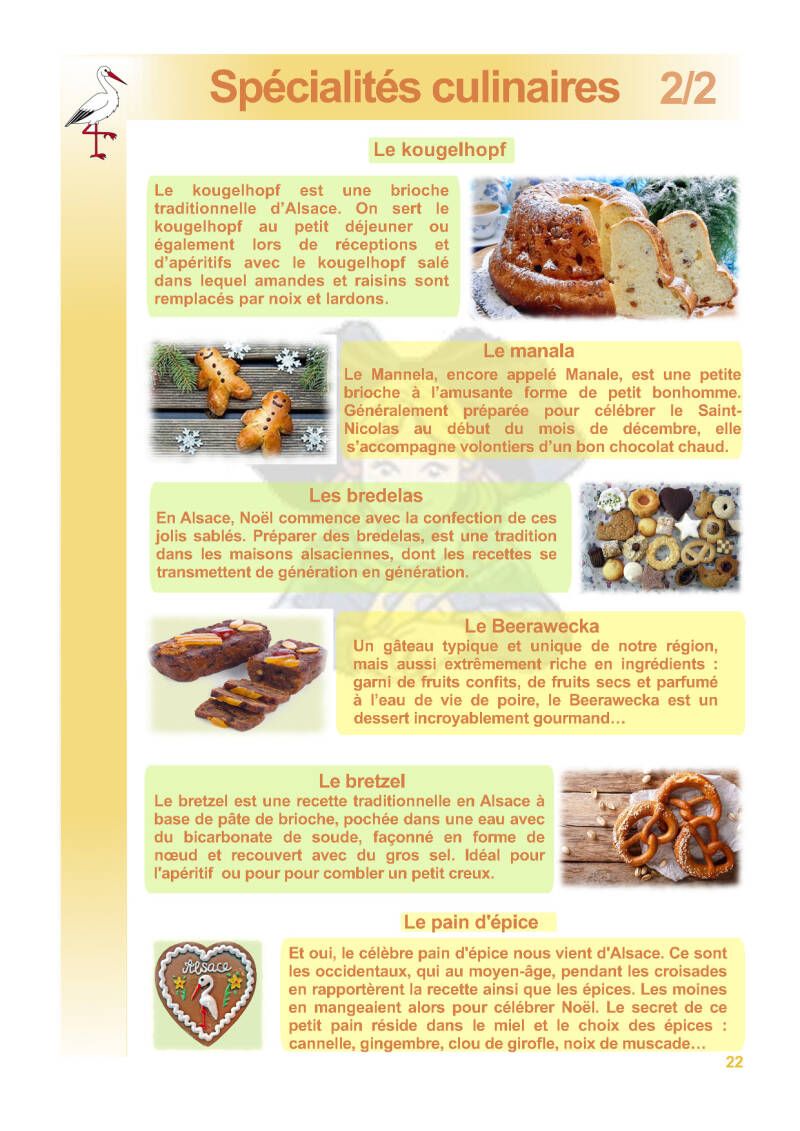 Spécialités culinaires 2/2

Le kougelhopf

Le kougelhopf est une brioche traditionnelle d'Alsace. On sert le kougelhopf au petit déjeuner ou également lors de réceptions et d'apéritifs avec le kougelhopf salé dans lequel amandes et raisins sont remplacés par noix et lardons.

Le manala

Le Mannela, encore appelé Manale, est une petite brioche à l'amusante forme de petit bonhomme. Généralement préparée pour célébrer le Saint-Nicolas au début du mois de décembre, elle s'accompagne volontiers d'un bon chocolat chaud.

Les bredelas

En Alsace, Noël commence avec la confection de ces jolis sablés. Préparer des bredelas, est une tradition dans les maisons alsaciennes, dont les recettes se transmettent de génération en génération.

Le Beerawecka

Un gâteau typique et unique de notre région, mais aussi extrêmement riche en ingrédients : garni de fruits confits, de fruits secs et parfumé à l'eau de vie de poire, le Beerawecka est un dessert incroyablement gourmand…

Le bretzel

Le bretzel est une recette traditionnelle en Alsace à base de pâte de brioche, pochée dans une eau avec du bicarbonate de soude, façonné en forme de nœud et recouvert avec du gros sel. Idéal pour l'apéritif ou pour pour combler un petit creux.

Le pain d'épice

Alsace

Et oui, le célèbre pain d'épice nous vient d'Alsace. Ce sont les occidentaux, qui au moyen-âge, pendant les croisades en rapportèrent la recette ainsi que les épices. Les moines en mangeaient alors pour célébrer Noël. Le secret de ce petit pain réside dans le miel et le choix des épices : cannelle, gingembre, clou de girofle, noix de muscade…

22